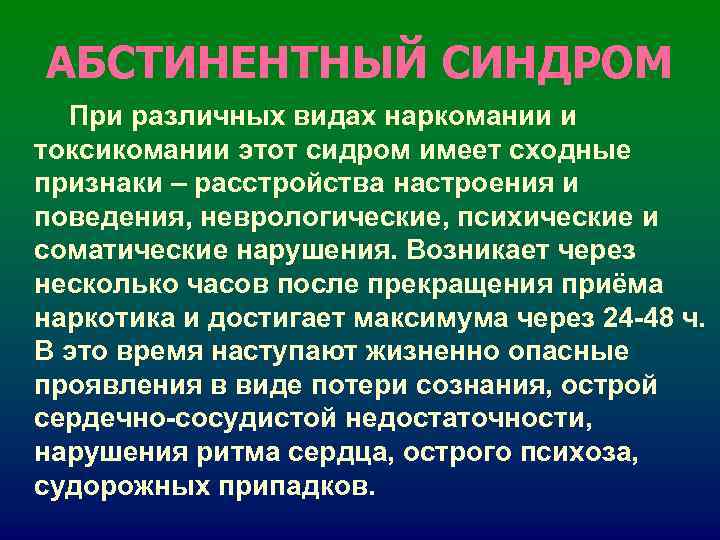 АБСТИНЕНТНЫЙ СИНДРОМ

При различных видах наркомании и токсикомании этот сидром имеет сходные признаки – расстройства настроения и поведения, неврологические, психические и соматические нарушения. Возникает через несколько часов после прекращения приёма наркотика и достигает максимума через 24-48 ч. В это время наступают жизненно опасные проявления в виде потери сознания, острой сердечно-сосудистой недостаточности, нарушения ритма сердца, острого психоза, судорожных припадков.